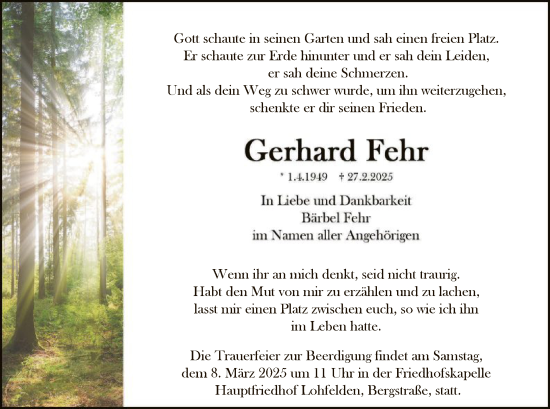 Gott schaute in seinen Garten und sah einen freien Platz.
Er schaute zur Erde hinunter und er sah dein Leiden,
er sah deine Schmerzen.
Und als dein Weg zu schwer wurde, um ihn weiterzugehen,
schenkte er dir seinen Frieden.

Gerhard Fehr

* 1.4.1949 † 27.2.2025

In Liebe und Dankbarkeit
Bärbel Fehr
im Namen aller Angehörigen

Wenn ihr an mich denkt, seid nicht traurig.
Habt den Mut von mir zu erzählen und zu lachen,
lasst mir einen Platz zwischen euch, so wie ich ihn
im Leben hatte.

Die Trauerfeier zur Beerdigung findet am Samstag,
dem 8. März 2025 um 11 Uhr in der Friedhofskapelle
Hauptfriedhof Lohfelden, Bergstraße, statt.